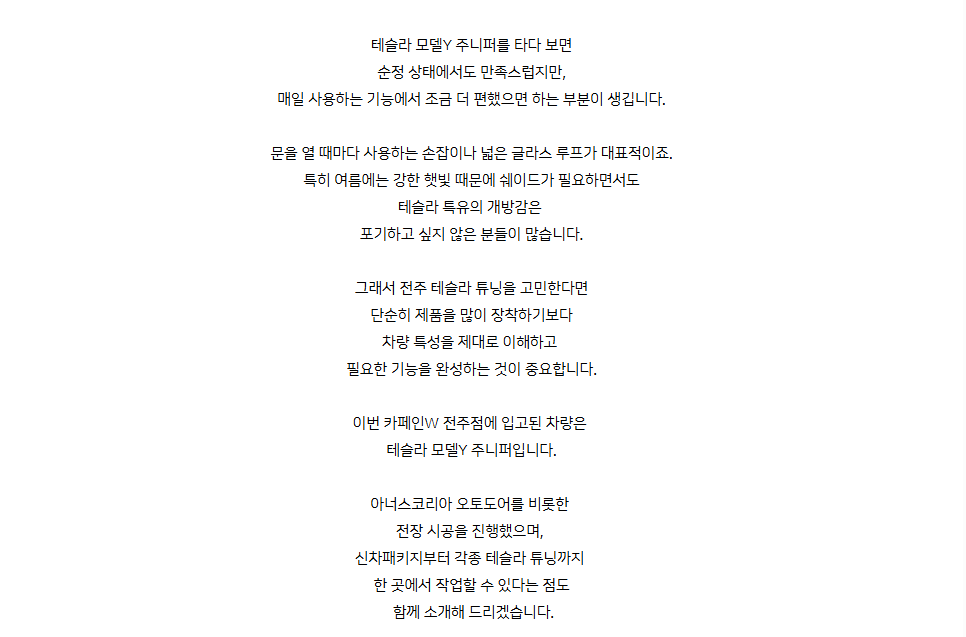 테슬라 모델Y 주니퍼를 타다 보면
순정 상태에서도 만족스럽지만,
매일 사용하는 기능에서 조금 더 편했으면 하는 부분이 생깁니다.

문을 열 때마다 사용하는 손잡이나 넓은 글라스 루프가 대표적이죠.
특히 여름에는 강한 햇빛 때문에 쉐이드가 필요하면서도
테슬라 특유의 개방감은
포기하고 싶지 않은 분들이 많습니다.

그래서 전주 테슬라 튜닝을 고민한다면
단순히 제품을 많이 장착하기보다
차량 특성을 제대로 이해하고
필요한 기능을 완성하는 것이 중요합니다.

이번 카페인W 전주점에 입고된 차량은
테슬라 모델Y 주니퍼입니다.

아너스코리아 오토도어를 비롯한
전장 시공을 진행했으며,
신차패키지부터 각종 테슬라 튜닝까지
한 곳에서 작업할 수 있다는 점도
함께 소개해 드리겠습니다.